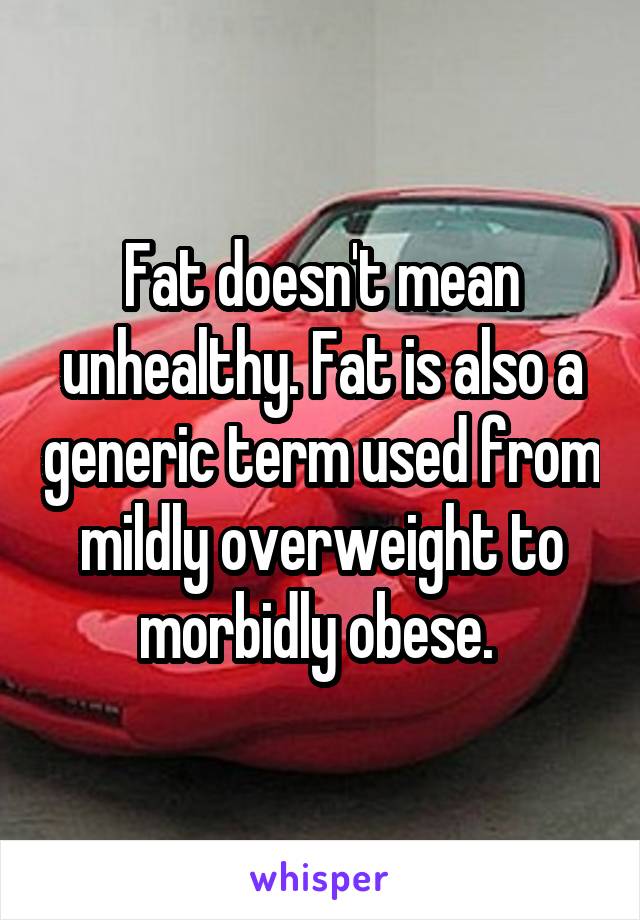 Fat doesn't mean unhealthy. Fat is also a generic term used from mildly overweight to morbidly obese.

whisper